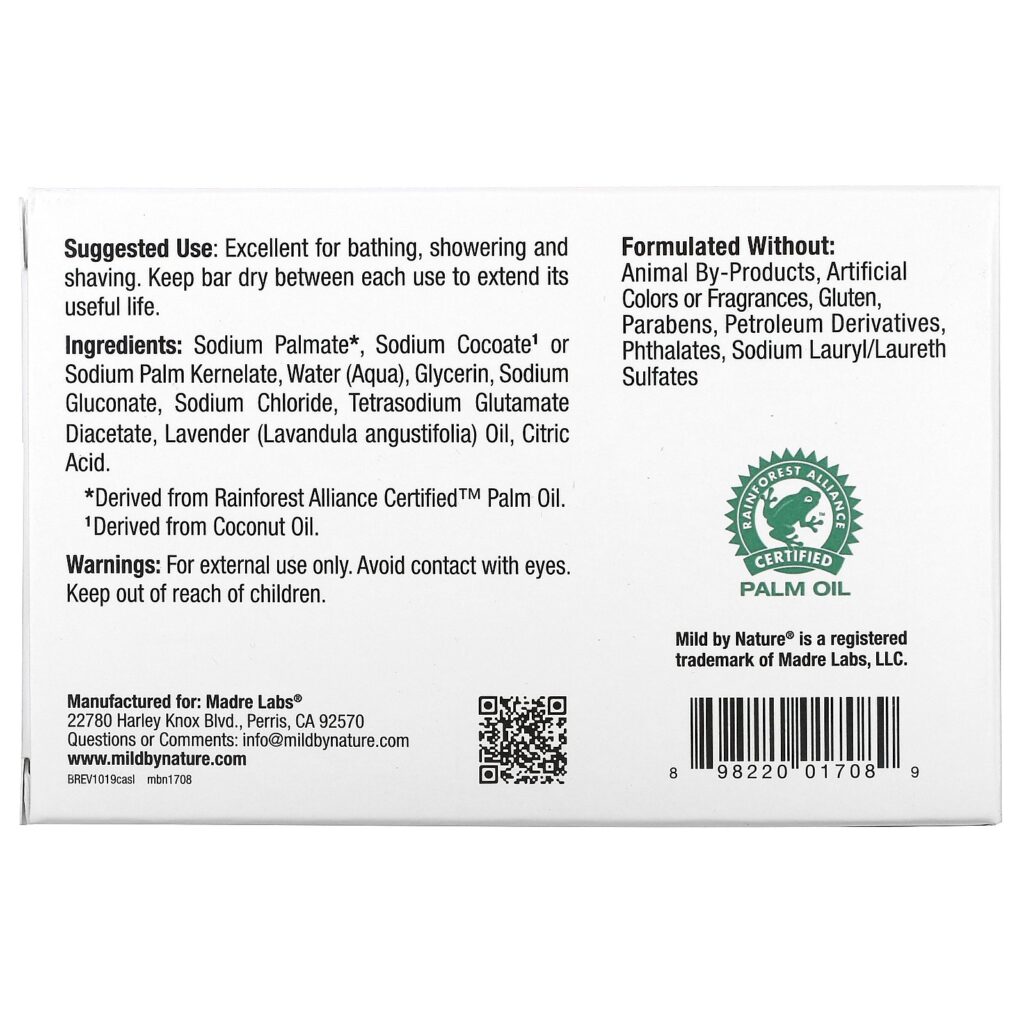 Suggested Use: Excellent for bathing, showering and shaving. Keep bar dry between each use to extend its useful life.

Ingredients: Sodium Palmate*, Sodium Cocoate$^{1}$ or Sodium Palm Kernelate, Water (Aqua), Glycerin, Sodium Gluconate, Sodium Chloride, Tetrasodium Glutamate Diacetate, Lavender (Lavandula angustifolia) Oil, Citric Acid.

*Derived from Rainforest Alliance Certified™ Palm Oil.
$^{1}$Derived from Coconut Oil.

Warnings: For external use only. Avoid contact with eyes. Keep out of reach of children.

Manufactured for: Madre Labs®
22780 Harley Knox Blvd., Perris, CA 92570
Questions or Comments: info@mildbynature.com
www.mildbynature.com
BREV1019casl mbn1708

Formulated Without:
Animal By-Products, Artificial Colors or Fragrances, Gluten, Parabens, Petroleum Derivatives, Phthalates, Sodium Lauryl/Laureth Sulfates

RAINFOREST ALLIANCE
CERTIFIED
PALM OIL

Mild by Nature® is a registered trademark of Madre Labs, LLC.

8 98220 01708 9